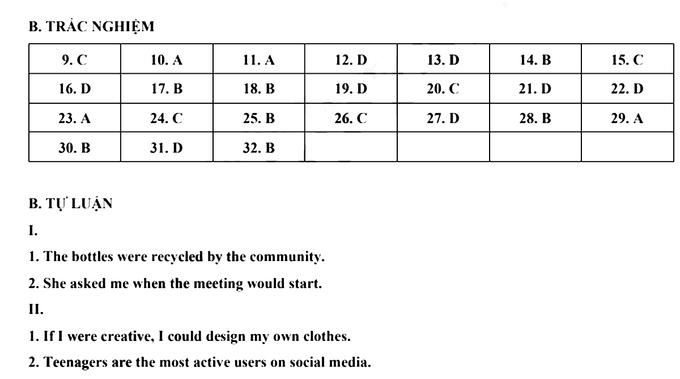 B. TRẮC NGHIỆM

| 9. C | 10. A | 11. A | 12. D | 13. D | 14. B | 15. C |
|---|---|---|---|---|---|---|
| 16. D | 17. B | 18. B | 19. D | 20. C | 21. D | 22. D |
| 23. A | 24. C | 25. B | 26. C | 27. D | 28. B | 29. A |
| 30. B | 31. D | 32. B | | | | |

B. TỰ LUẬN

I.

1. The bottles were recycled by the community.

2. She asked me when the meeting would start.

II.

1. If I were creative, I could design my own clothes.

2. Teenagers are the most active users on social media.